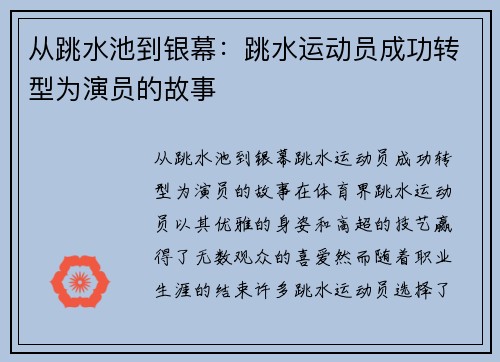 从跳水池到银幕：跳水运动员成功转型为演员的故事

从跳水池到银幕跳水运动员成功转型为演员的故事在体育界跳水运动员以其优雅的身姿和高超的技艺赢得了无数观众的喜爱然而随着职业生涯的结束许多跳水运动员选择了